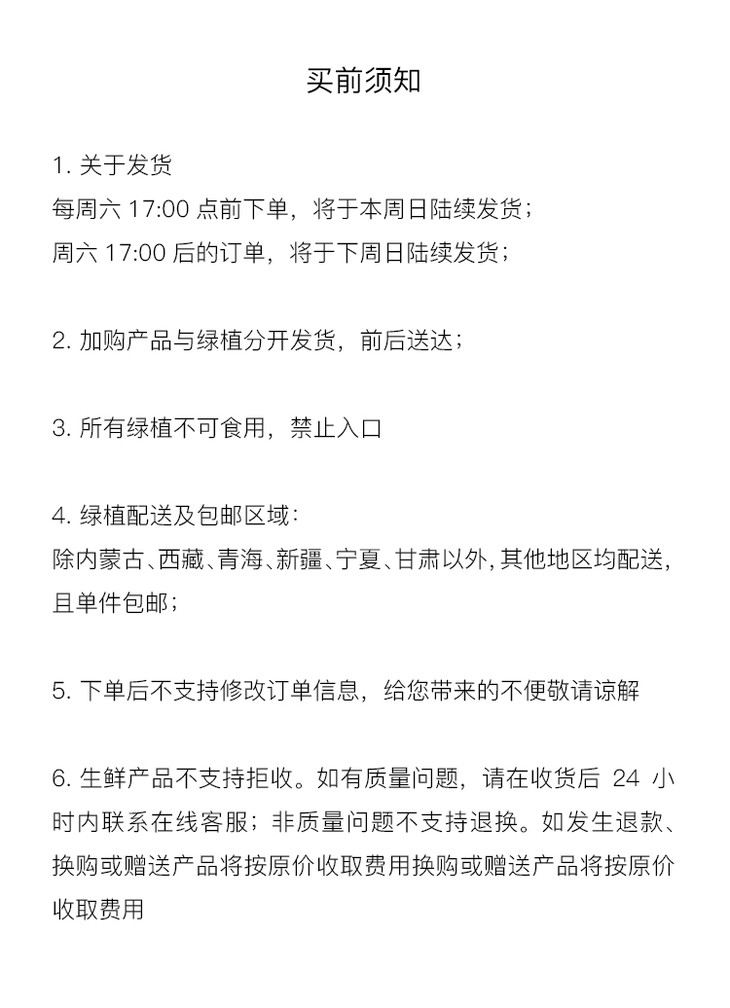 买前须知

1. 关于发货
每周六 17:00 点前下单，将于本周日陆续发货；
周六 17:00 后的订单，将于下周日陆续发货；

2. 加购产品与绿植分开发货，前后送达；

3. 所有绿植不可食用，禁止入口

4. 绿植配送及包邮区域：
除内蒙古、西藏、青海、新疆、宁夏、甘肃以外，其他地区均配送，且单件包邮；

5. 下单后不支持修改订单信息，给您带来的不便敬请谅解

6. 生鲜产品不支持拒收。如有质量问题，请在收货后 24 小时内联系在线客服；非质量问题不支持退换。如发生退款、换购或赠送产品将按原价收取费用换购或赠送产品将按原价收取费用